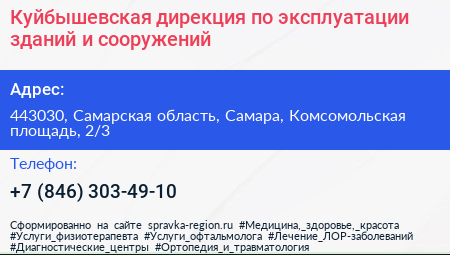 Куйбышевская дирекция по эксплуатации зданий и сооружений

Адрес:

443030, Самарская область, Самара, Комсомольская площадь, 2/3

Телефон:

+7 (846) 303-49-10

Сформированно на сайте spravka-region.ru #Медицина,_здоровье,_красота #Услуги_физиотерапевта #Услуги_офтальмолога #Лечение_ЛОР-заболеваний #Диагностические_центры #Ортопедия_и_травматология